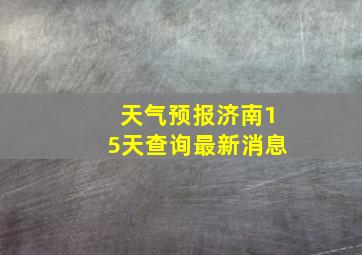 天气预报济南15天查询最新消息